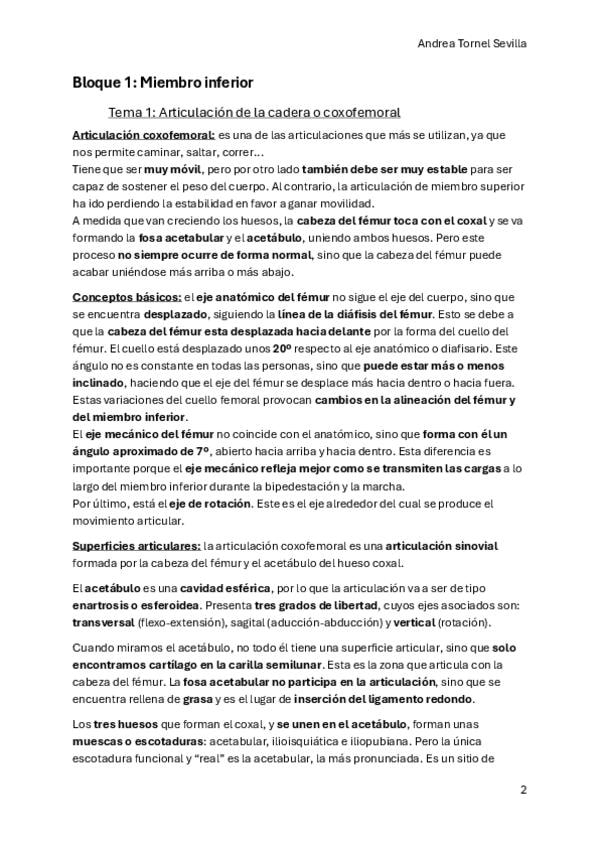 Andrea Tornel Sevilla

Bloque 1: Miembro inferior

Tema 1: Articulación de la cadera o coxofemoral

Articulación coxofemoral: es una de las articulaciones que más se utilizan, ya que nos permite caminar, saltar, correr…
Tiene que ser muy móvil, pero por otro lado también debe ser muy estable para ser capaz de sostener el peso del cuerpo. Al contrario, la articulación de miembro superior ha ido perdiendo la estabilidad en favor a ganar movilidad.
A medida que van creciendo los huesos, la cabeza del fémur toca con el coxal y se va formando la fosa acetabular y el acetábulo, uniendo ambos huesos. Pero este proceso no siempre ocurre de forma normal, sino que la cabeza del fémur puede acabar uniéndose más arriba o más abajo.

Conceptos básicos: el eje anatómico del fémur no sigue el eje del cuerpo, sino que se encuentra desplazado, siguiendo la línea de la diáfisis del fémur. Esto se debe a que la cabeza del fémur esta desplazada hacia delante por la forma del cuello del fémur. El cuello está desplazado unos 20º respecto al eje anatómico o diafisario. Este ángulo no es constante en todas las personas, sino que puede estar más o menos inclinado, haciendo que el eje del fémur se desplace más hacia dentro o hacia fuera. Estas variaciones del cuello femoral provocan cambios en la alineación del fémur y del miembro inferior.
El eje mecánico del fémur no coincide con el anatómico, sino que forma con él un ángulo aproximado de 7º, abierto hacia arriba y hacia dentro. Esta diferencia es importante porque el eje mecánico refleja mejor como se transmiten las cargas a lo largo del miembro inferior durante la bipedestación y la marcha.
Por último, está el eje de rotación. Este es el eje alrededor del cual se produce el movimiento articular.

Superficies articulares: la articulación coxofemoral es una articulación sinovial formada por la cabeza del fémur y el acetábulo del hueso coxal.

El acetábulo es una cavidad esférica, por lo que la articulación va a ser de tipo enartrosis o esferoidea. Presenta tres grados de libertad, cuyos ejes asociados son: transversal (flexo-extensión), sagital (aducción-abducción) y vertical (rotación).

Cuando miramos el acetábulo, no todo él tiene una superficie articular, sino que solo encontramos cartílago en la carilla semilunar. Esta es la zona que articula con la cabeza del fémur. La fosa acetabular no participa en la articulación, sino que se encuentra rellena de grasa y es el lugar de inserción del ligamento redondo.

Los tres huesos que forman el coxal, y se unen en el acetábulo, forman unas muescas o escotaduras: acetabular, ilioisquiática e iliopubiana. Pero la única escotadura funcional y "real" es la acetabular, la más pronunciada. Es un sitio de

2